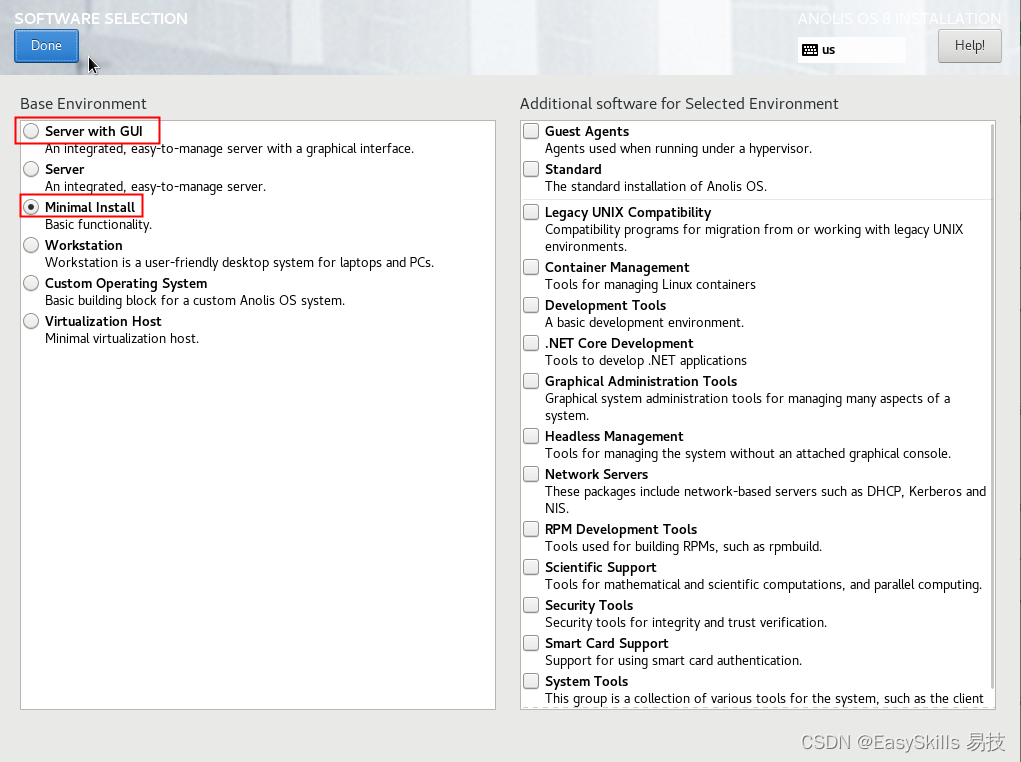 SOFTWARE SELECTION

Done

ANOLIS OS 8 INSTALLATION

us

Help!

Base Environment

Server with GUI
An integrated, easy-to-manage server with a graphical interface.

Server
An integrated, easy-to-manage server.

Minimal Install
Basic functionality.

Workstation
Workstation is a user-friendly desktop system for laptops and PCs.

Custom Operating System
Basic building block for a custom Anolis OS system.

Virtualization Host
Minimal virtualization host.

Additional software for Selected Environment

Guest Agents
Agents used when running under a hypervisor.

Standard
The standard installation of Anolis OS.

Legacy UNIX Compatibility
Compatibility programs for migration from or working with legacy UNIX environments.

Container Management
Tools for managing Linux containers

Development Tools
A basic development environment.

.NET Core Development
Tools to develop .NET applications

Graphical Administration Tools
Graphical system administration tools for managing many aspects of a system.

Headless Management
Tools for managing the system without an attached graphical console.

Network Servers
These packages include network-based servers such as DHCP, Kerberos and NIS.

RPM Development Tools
Tools used for building RPMs, such as rpmbuild.

Scientific Support
Tools for mathematical and scientific computations, and parallel computing.

Security Tools
Security tools for integrity and trust verification.

Smart Card Support
Support for using smart card authentication.

System Tools
This group is a collection of various tools for the system, such as the client

CSDN @EasySkills 易技